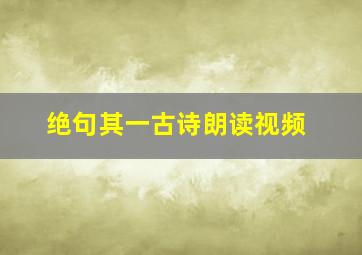 绝句其一古诗朗读视频